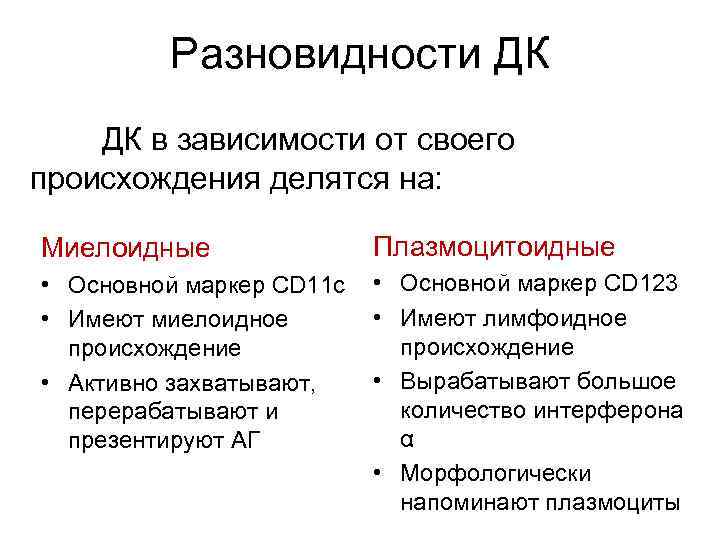 Разновидности ДК

ДК в зависимости от своего происхождения делятся на:

Миелоидные
• Основной маркер CD11c
• Имеют миелоидное происхождение
• Активно захватывают, перерабатывают и презентируют АГ

Плазмоцитоидные
• Основной маркер CD123
• Имеют лимфоидное происхождение
• Вырабатывают большое количество интерферона α
• Морфологически напоминают плазмоциты